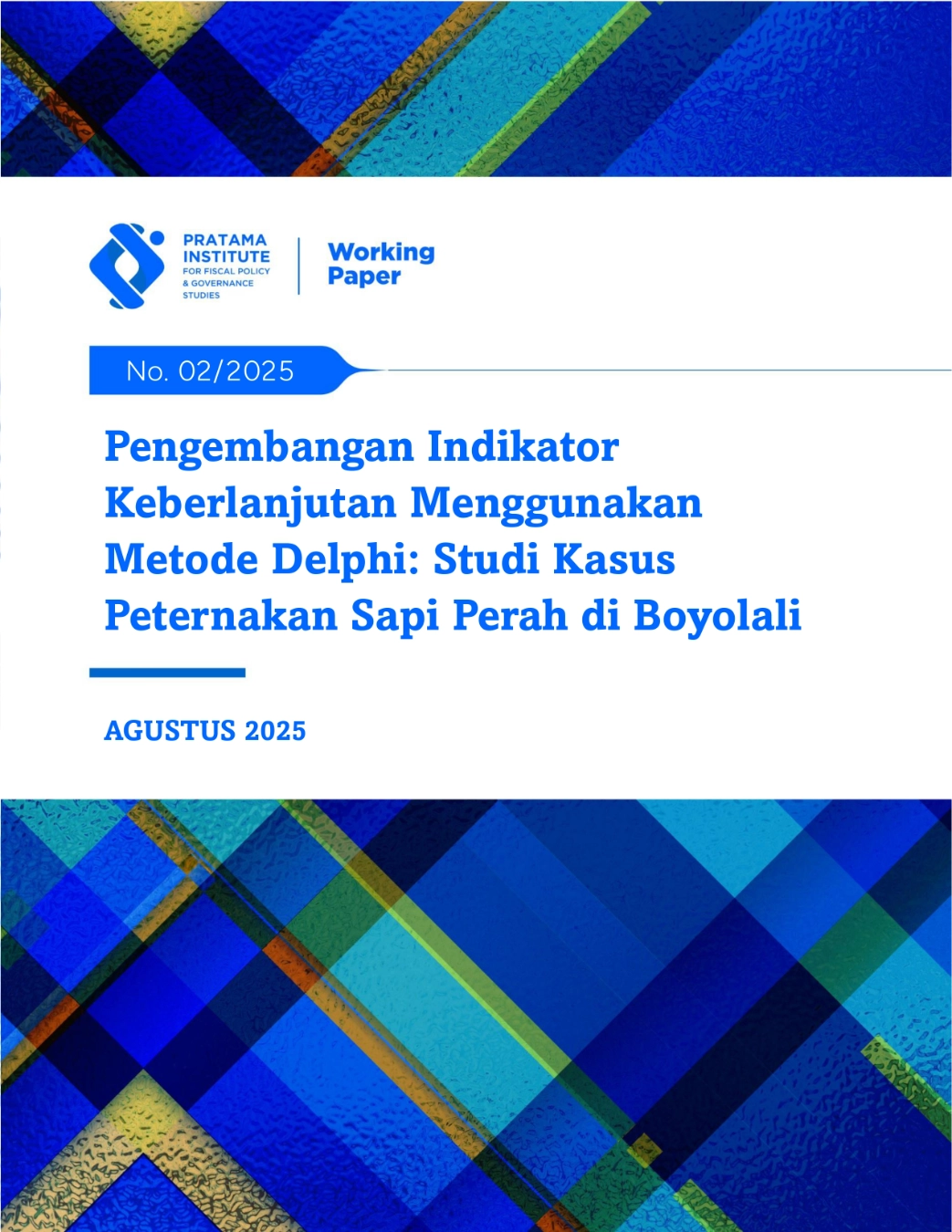 PRATAMA
INSTITUTE
FOR FISCAL POLICY
& GOVERNANCE
STUDIES

Working
Paper

No. 02/2025

Pengembangan Indikator Keberlanjutan Menggunakan Metode Delphi: Studi Kasus Peternakan Sapi Perah di Boyolali

AGUSTUS 2025